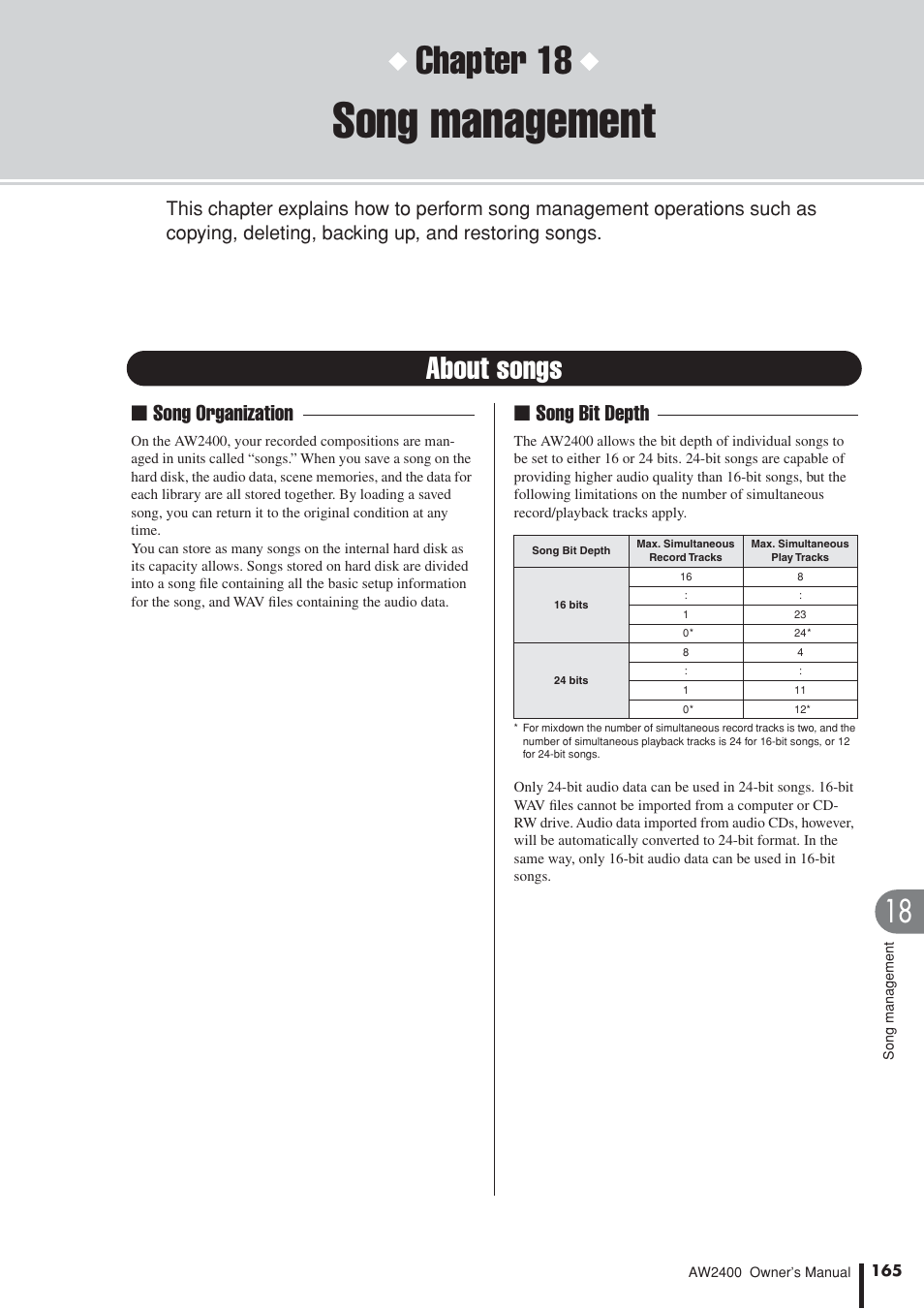 ◆ Chapter 18 ◆

Song management

This chapter explains how to perform song management operations such as copying, deleting, backing up, and restoring songs.

About songs

■ Song Organization

On the AW2400, your recorded compositions are managed in units called “songs.” When you save a song on the hard disk, the audio data, scene memories, and the data for each library are all stored together. By loading a saved song, you can return it to the original condition at any time.
You can store as many songs on the internal hard disk as its capacity allows. Songs stored on hard disk are divided into a song file containing all the basic setup information for the song, and WAV files containing the audio data.

■ Song Bit Depth

The AW2400 allows the bit depth of individual songs to be set to either 16 or 24 bits. 24-bit songs are capable of providing higher audio quality than 16-bit songs, but the following limitations on the number of simultaneous record/playback tracks apply.

| Song Bit Depth | Max. Simultaneous Record Tracks | Max. Simultaneous Play Tracks |
|---|---|---|
| 16 bits | 16 | 8 |
| | : | : |
| | 1 | 23 |
| | 0* | 24* |
| 24 bits | 8 | 4 |
| | : | : |
| | 1 | 11 |
| | 0* | 12* |

* For mixdown the number of simultaneous record tracks is two, and the number of simultaneous playback tracks is 24 for 16-bit songs, or 12 for 24-bit songs.

Only 24-bit audio data can be used in 24-bit songs. 16-bit WAV files cannot be imported from a computer or CD-RW drive. Audio data imported from audio CDs, however, will be automatically converted to 24-bit format. In the same way, only 16-bit audio data can be used in 16-bit songs.

18

Song management

AW2400 Owner’s Manual 165